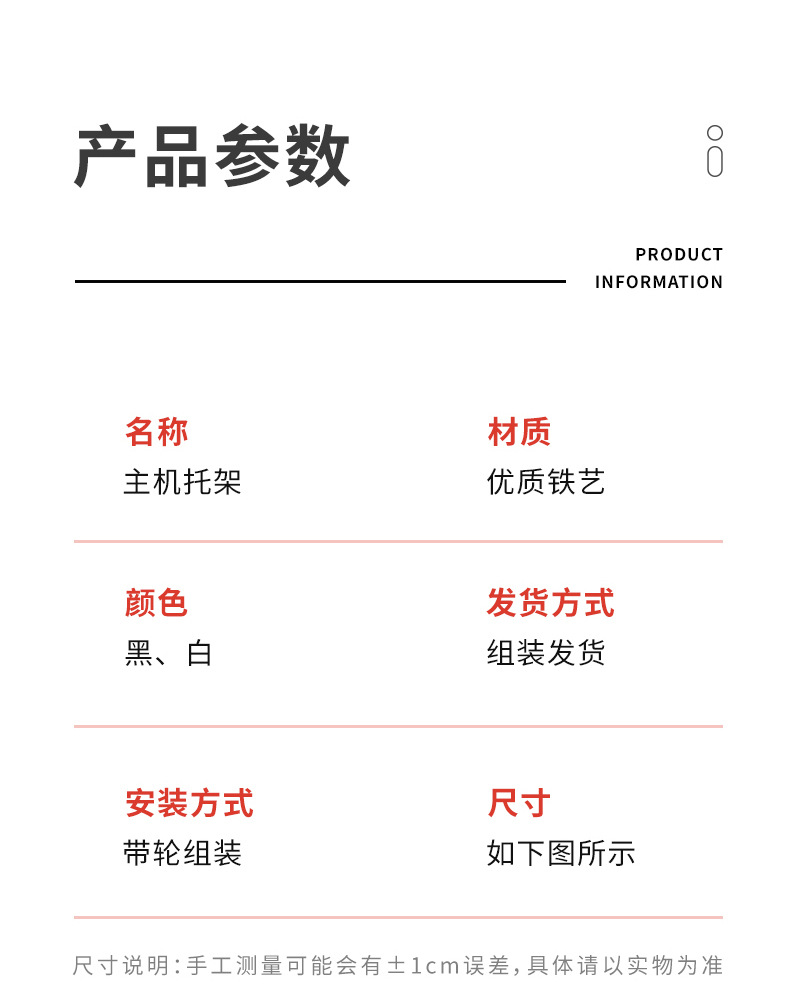 产品参数

PRODUCT INFORMATION

名称
主机托架

材质
优质铁艺

颜色
黑、白

发货方式
组装发货

安装方式
带轮组装

尺寸
如下图所示

尺寸说明：手工测量可能会有±1cm误差，具体请以实物为准